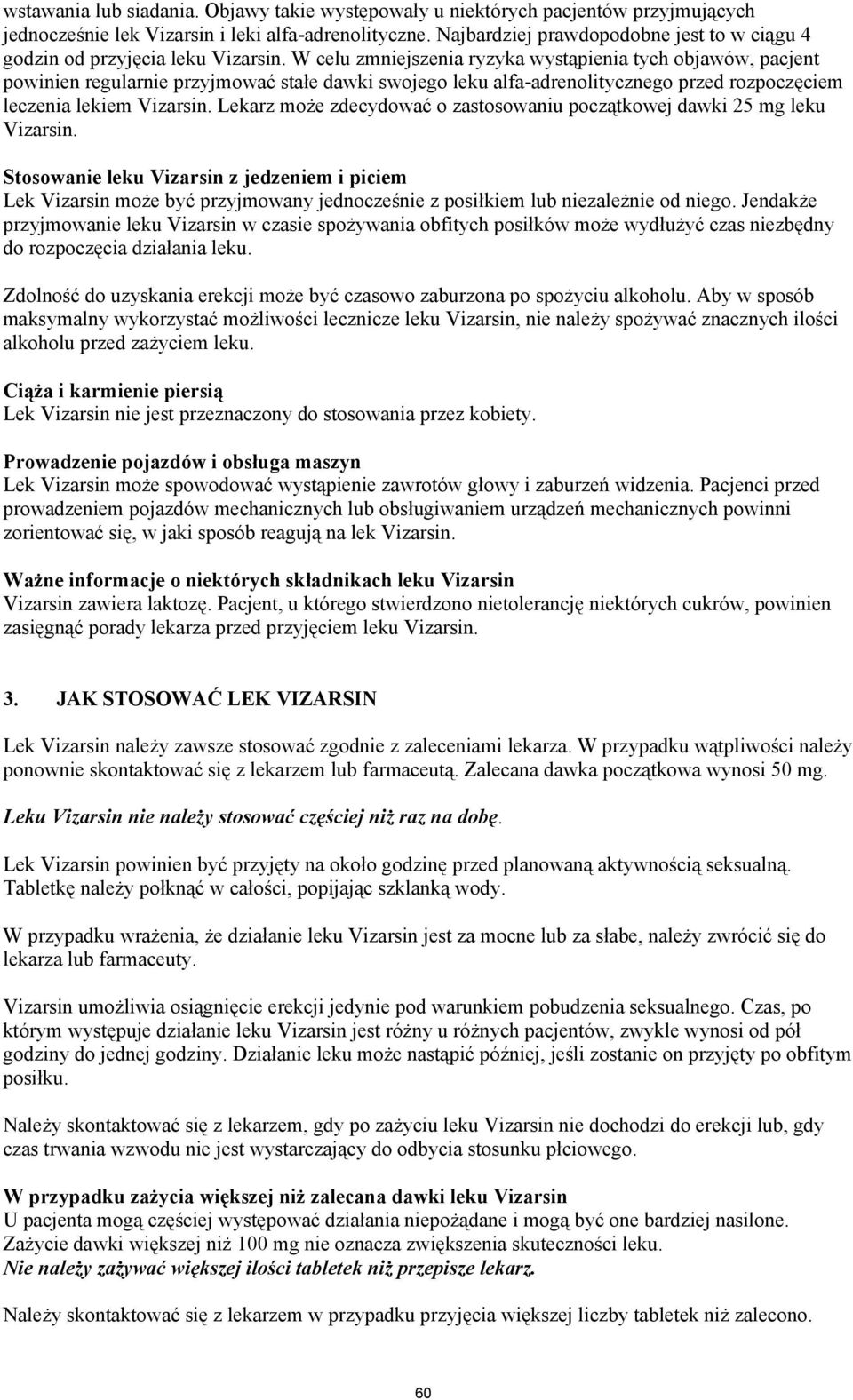 wstawania lub siadania. Objawy takie występowały u niektórych pacjentów przyjmujących jednocześnie lek Vizarsin i leki alfa-adrenolityczne. Najbardziej prawdopodobne jest to w ciągu 4 godzin od przyjęcia leku Vizarsin. W celu zmniejszenia ryzyka wystąpienia tych objawów, pacjent powinien regularnie przyjmować stałe dawki swojego leku alfa-adrenolitycznego przed rozpoczęciem leczenia lekiem Vizarsin. Lekarz może zdecydować o zastosowaniu początkowej dawki 25 mg leku Vizarsin.

Stosowanie leku Vizarsin z jedzeniem i piciem
Lek Vizarsin może być przyjmowany jednocześnie z posiłkiem lub niezależnie od niego. Jendakże przyjmowanie leku Vizarsin w czasie spożywania obfitych posiłków może wydłużyć czas niezbędny do rozpoczęcia działania leku.

Zdolność do uzyskania erekcji może być czasowo zaburzona po spożyciu alkoholu. Aby w sposób maksymalny wykorzystać możliwości lecznicze leku Vizarsin, nie należy spożywać znacznych ilości alkoholu przed zażyciem leku.

Ciąża i karmienie piersią
Lek Vizarsin nie jest przeznaczony do stosowania przez kobiety.

Prowadzenie pojazdów i obsługa maszyn
Lek Vizarsin może spowodować wystąpienie zawrotów głowy i zaburzeń widzenia. Pacjenci przed prowadzeniem pojazdów mechanicznych lub obsługiwaniem urządzeń mechanicznych powinni zorientować się, w jaki sposób reagują na lek Vizarsin.

Ważne informacje o niektórych składnikach leku Vizarsin
Vizarsin zawiera laktozę. Pacjent, u którego stwierdzono nietolerancję niektórych cukrów, powinien zasięgnąć porady lekarza przed przyjęciem leku Vizarsin.

3. JAK STOSOWAĆ LEK VIZARSIN

Lek Vizarsin należy zawsze stosować zgodnie z zaleceniami lekarza. W przypadku wątpliwości należy ponownie skontaktować się z lekarzem lub farmaceutą. Zalecana dawka początkowa wynosi 50 mg.

Leku Vizarsin nie należy stosować częściej niż raz na dobę.

Lek Vizarsin powinien być przyjęty na około godzinę przed planowaną aktywnością seksualną. Tabletkę należy połknąć w całości, popijając szklanką wody.

W przypadku wrażenia, że działanie leku Vizarsin jest za mocne lub za słabe, należy zwrócić się do lekarza lub farmaceuty.

Vizarsin umożliwia osiągnięcie erekcji jedynie pod warunkiem pobudzenia seksualnego. Czas, po którym występuje działanie leku Vizarsin jest różny u różnych pacjentów, zwykle wynosi od pół godziny do jednej godziny. Działanie leku może nastąpić później, jeśli zostanie on przyjęty po obfitym posiłku.

Należy skontaktować się z lekarzem, gdy po zażyciu leku Vizarsin nie dochodzi do erekcji lub, gdy czas trwania wzwodu nie jest wystarczający do odbycia stosunku płciowego.

W przypadku zażycia większej niż zalecana dawki leku Vizarsin
U pacjenta mogą częściej występować działania niepożądane i mogą być one bardziej nasilone. Zażycie dawki większej niż 100 mg nie oznacza zwiększenia skuteczności leku.
Nie należy zażywać większej ilości tabletek niż przepisze lekarz.

Należy skontaktować się z lekarzem w przypadku przyjęcia większej liczby tabletek niż zalecono.

60